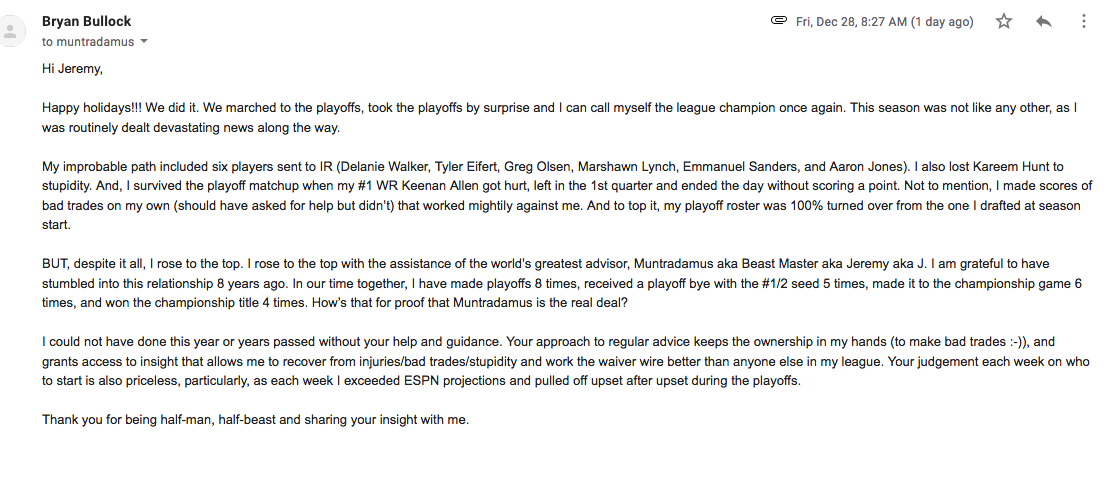 Bryan Bullock
to muntradamus

Fri, Dec 28, 8:27 AM (1 day ago)

Hi Jeremy,

Happy holidays!!! We did it. We marched to the playoffs, took the playoffs by surprise and I can call myself the league champion once again. This season was not like any other, as I was routinely dealt devastating news along the way.

My improbable path included six players sent to IR (Delanie Walker, Tyler Eifert, Greg Olsen, Marshawn Lynch, Emmanuel Sanders, and Aaron Jones). I also lost Kareem Hunt to stupidity. And, I survived the playoff matchup when my #1 WR Keenan Allen got hurt, left in the 1st quarter and ended the day without scoring a point. Not to mention, I made scores of bad trades on my own (should have asked for help but didn't) that worked mightily against me. And to top it, my playoff roster was 100% turned over from the one I drafted at season start.

BUT, despite it all, I rose to the top. I rose to the top with the assistance of the world's greatest advisor, Muntradamus aka Beast Master aka Jeremy aka J. I am grateful to have stumbled into this relationship 8 years ago. In our time together, I have made playoffs 8 times, received a playoff bye with the #1/2 seed 5 times, made it to the championship game 6 times, and won the championship title 4 times. How's that for proof that Muntradamus is the real deal?

I could not have done this year or years passed without your help and guidance. Your approach to regular advice keeps the ownership in my hands (to make bad trades :-)), and grants access to insight that allows me to recover from injuries/bad trades/stupidity and work the waiver wire better than anyone else in my league. Your judgement each week on who to start is also priceless, particularly, as each week I exceeded ESPN projections and pulled off upset after upset during the playoffs.

Thank you for being half-man, half-beast and sharing your insight with me.